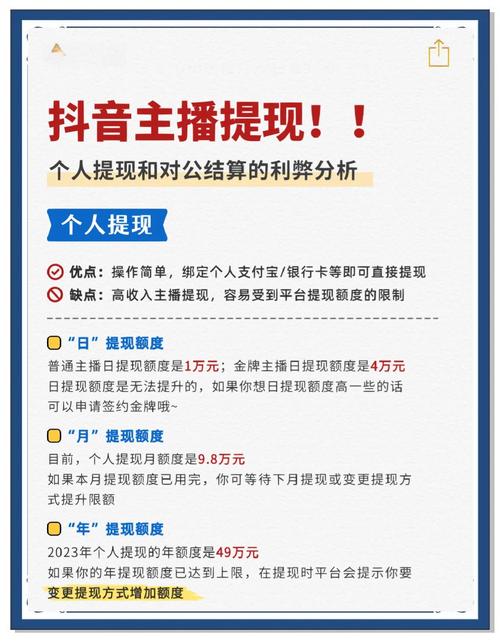 抖音主播提现！！

个人提现和对公结算的利弊分析

个人提现

优点：操作简单，绑定个人支付宝/银行卡等即可直接提现
缺点：高收入主播提现，容易受到平台提现额度的限制

“日”提现额度
普通主播日提现额度是1万元；金牌主播日提现额度是4万元
日提现额度是无法提升的，如果你想日提现额度高一些的话可以申请签约金牌哦~

“月”提现额度
目前，个人提现月额度是9.8万元
如果本月提现额度已用完，你可等待下月提现或变更提现方式提升限额

“年”提现额度
2023年个人提现的年额度是49万元
如果你的年提现额度已达到上限，在提现时平台会提示你要变更提现方式增加额度